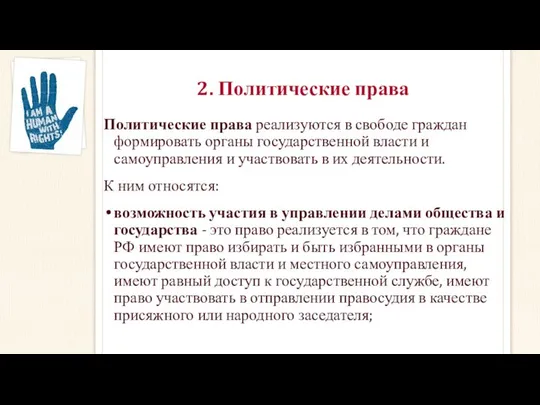 I AM A HUMAN WITH RIGHTS!

2. Политические права

Политические права реализуются в свободе граждан формировать органы государственной власти и самоуправления и участвовать в их деятельности.

К ним относятся:

• возможность участия в управлении делами общества и государства - это право реализуется в том, что граждане РФ имеют право избирать и быть избранными в органы государственной власти и местного самоуправления, имеют равный доступ к государственной службе, имеют право участвовать в отправлении правосудия в качестве присяжного или народного заседателя;